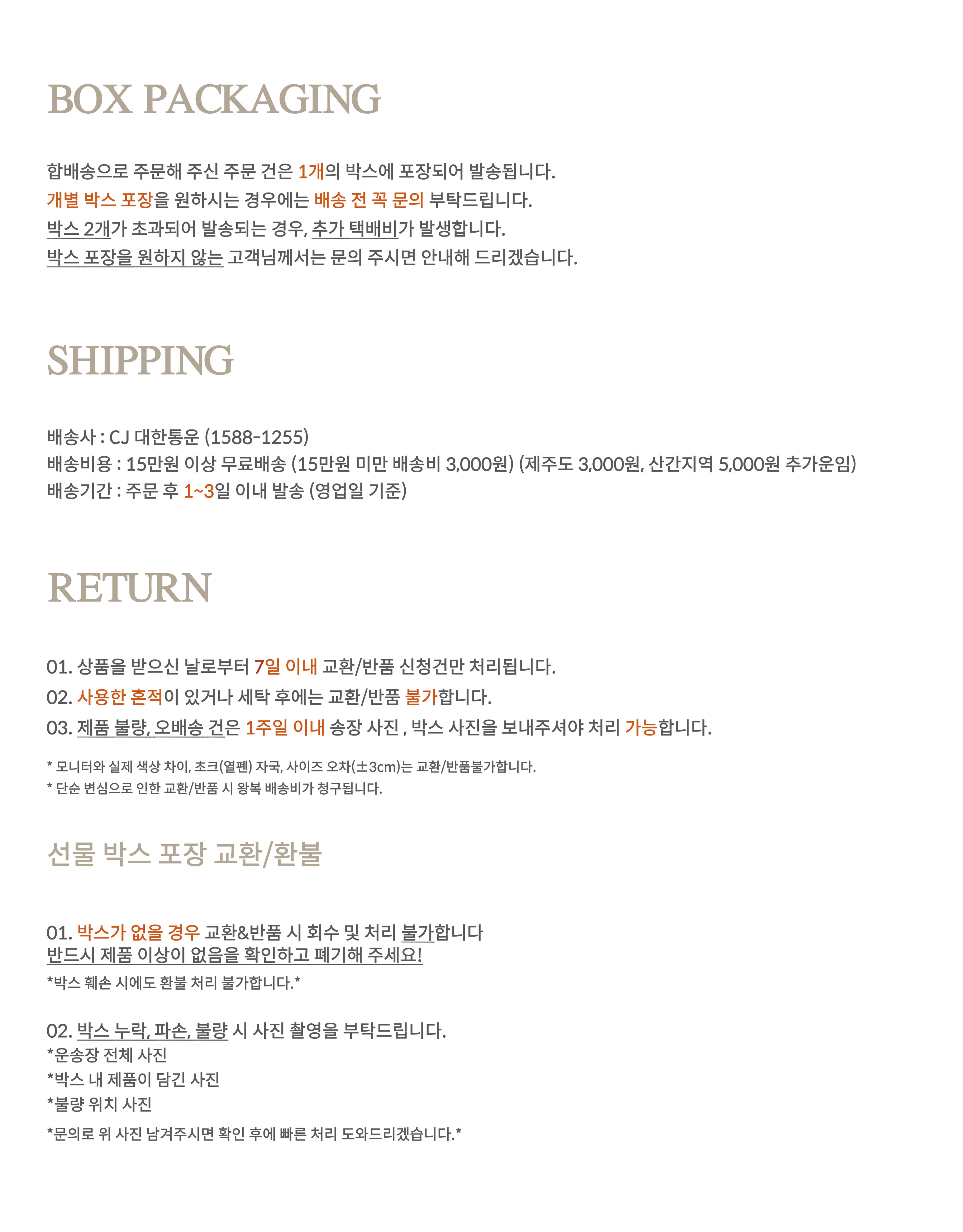 BOX PACKAGING

합배송으로 주문해 주신 주문 건은 1개의 박스에 포장되어 발송됩니다.
개별 박스 포장을 원하시는 경우에는 배송 전 꼭 문의 부탁드립니다.
박스 2개가 초과되어 발송되는 경우, 추가 택배비가 발생합니다.
박스 포장을 원하지 않는 고객님께서는 문의 주시면 안내해 드리겠습니다.

SHIPPING

배송사 : CJ 대한통운 (1588-1255)
배송비용 : 15만원 이상 무료배송 (15만원 미만 배송비 3,000원) (제주도 3,000원, 산간지역 5,000원 추가운임)
배송기간 : 주문 후 1~3일 이내 발송 (영업일 기준)

RETURN

01. 상품을 받으신 날로부터 7일 이내 교환/반품 신청건만 처리됩니다.
02. 사용한 흔적이 있거나 세탁 후에는 교환/반품 불가합니다.
03. 제품 불량, 오배송 건은 1주일 이내 송장 사진 , 박스 사진을 보내주셔야 처리 가능합니다.

* 모니터와 실제 색상 차이, 초크(열펜) 자국, 사이즈 오차(±3cm)는 교환/반품불가합니다.
* 단순 변심으로 인한 교환/반품 시 왕복 배송비가 청구됩니다.

선물 박스 포장 교환/환불

01. 박스가 없을 경우 교환&반품 시 회수 및 처리 불가합니다
반드시 제품 이상이 없음을 확인하고 폐기해 주세요!
*박스 훼손 시에도 환불 처리 불가합니다.*

02. 박스 누락, 파손, 불량 시 사진 촬영을 부탁드립니다.
*운송장 전체 사진
*박스 내 제품이 담긴 사진
*불량 위치 사진
*문의로 위 사진 남겨주시면 확인 후에 빠른 처리 도와드리겠습니다.*